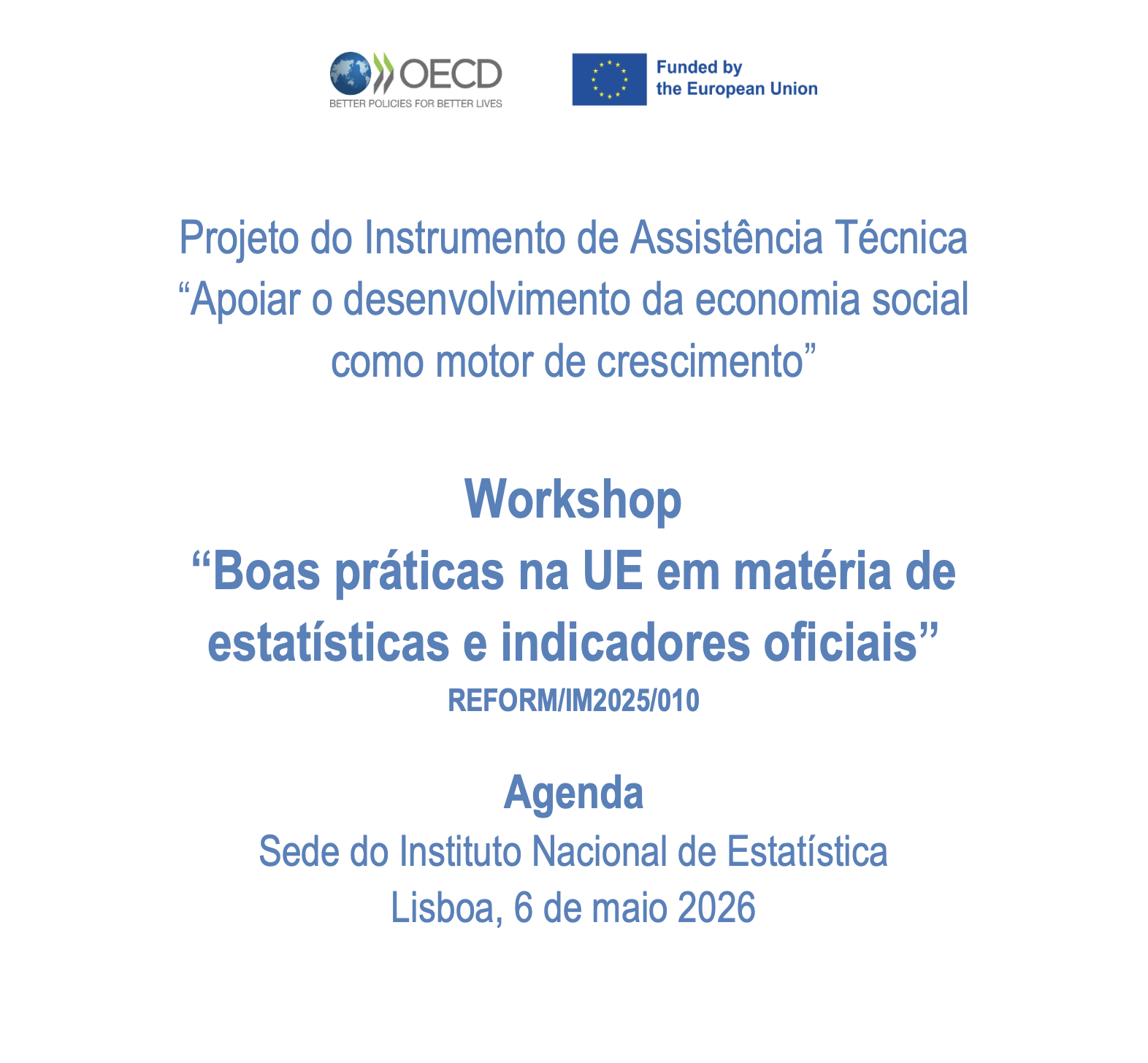 OECD
BETTER POLICIES FOR BETTER LIVES

Funded by the European Union

Projeto do Instrumento de Assistência Técnica “Apoiar o desenvolvimento da economia social como motor de crescimento”

Workshop
“Boas práticas na UE em matéria de estatísticas e indicadores oficiais”
REFORM/IM2025/010

Agenda
Sede do Instituto Nacional de Estatística
Lisboa, 6 de maio 2026